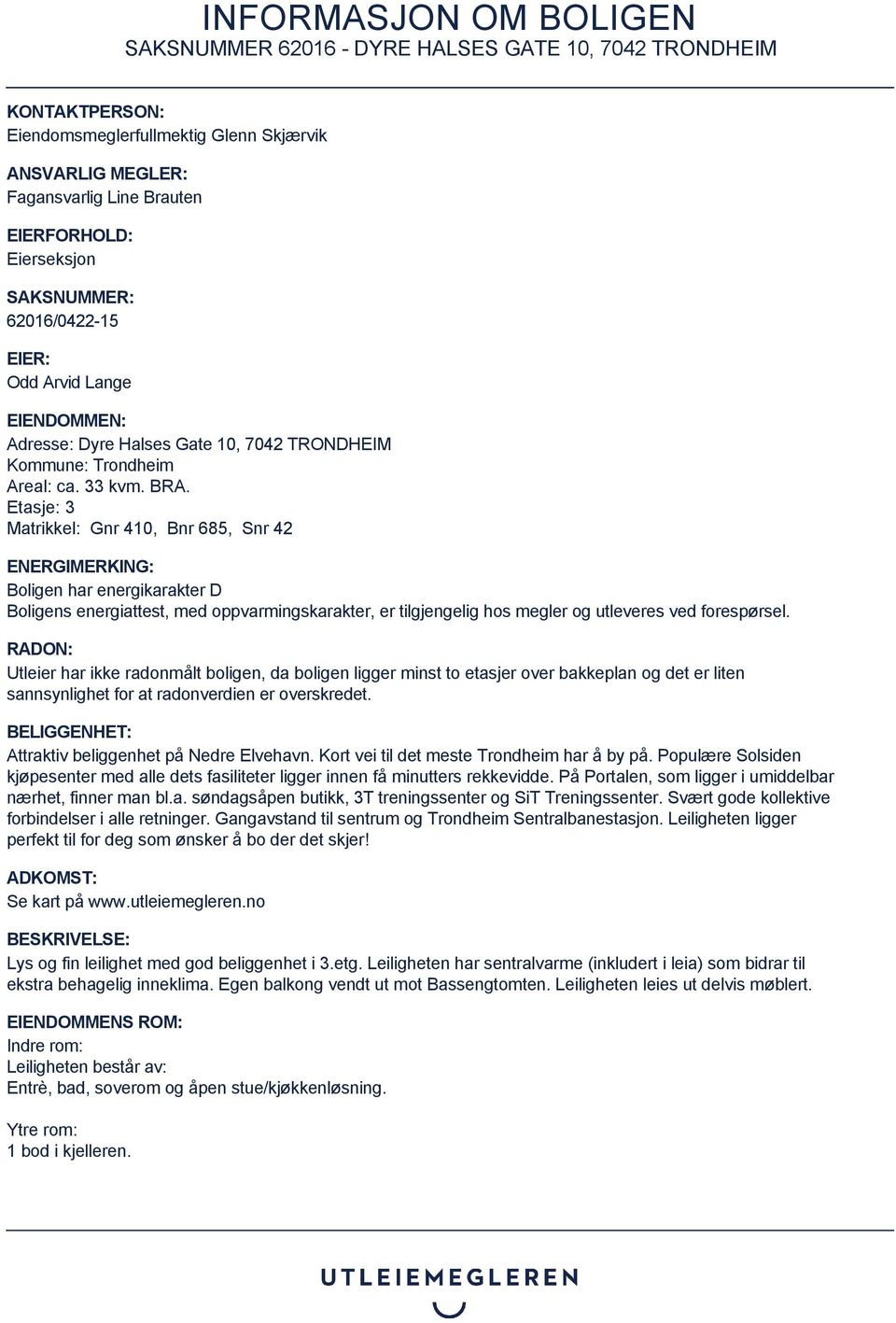 INFORMASJON OM BOLIGEN
SAKSNUMMER 62016 - DYRE HALSES GATE 10, 7042 TRONDHEIM

KONTAKTPERSON:
Eiendomsmeglerfullmektig Glenn Skjærvik

ANSVARLIG MEGLER:
Fagansvarlig Line Brauten

EIERFORHOLD:
Eierseksjon

SAKSNUMMER:
62016/0422-15

EIER:
Odd Arvid Lange

EIENDOMMEN:
Adresse: Dyre Halses Gate 10, 7042 TRONDHEIM
Kommune: Trondheim
Areal: ca. 33 kvm. BRA.
Etasje: 3
Matrikkel: Gnr 410, Bnr 685, Snr 42

ENERGIMERKING:
Boligen har energikarakter D
Boligens energiattest, med oppvarmingskarakter, er tilgjengelig hos megler og utleveres ved forespørsel.

RADON:
Utleier har ikke radonmålt boligen, da boligen ligger minst to etasjer over bakkeplan og det er liten sannsynlighet for at radonverdien er overskredet.

BELIGGENHET:
Attraktiv beliggenhet på Nedre Elvehavn. Kort vei til det meste Trondheim har å by på. Populære Solsiden kjøpesenter med alle dets fasiliteter ligger innen få minutters rekkevidde. På Portalen, som ligger i umiddelbar nærhet, finner man bl.a. søndagsåpen butikk, 3T treningssenter og SiT Treningssenter. Svært gode kollektive forbindelser i alle retninger. Gangavstand til sentrum og Trondheim Sentralbanestasjon. Leiligheten ligger perfekt til for deg som ønsker å bo der det skjer!

ADKOMST:
Se kart på www.utleiemegleren.no

BESKRIVELSE:
Lys og fin leilighet med god beliggenhet i 3.etg. Leiligheten har sentralvarme (inkludert i leia) som bidrar til ekstra behagelig inneklima. Egen balkong vendt ut mot Bassengtomten. Leiligheten leies ut delvis møblert.

EIENDOMMENS ROM:
Indre rom:
Leiligheten består av:
Entrè, bad, soverom og åpen stue/kjøkkenløsning.

Ytre rom:
1 bod i kjelleren.

UTLEIEMEGLEREN